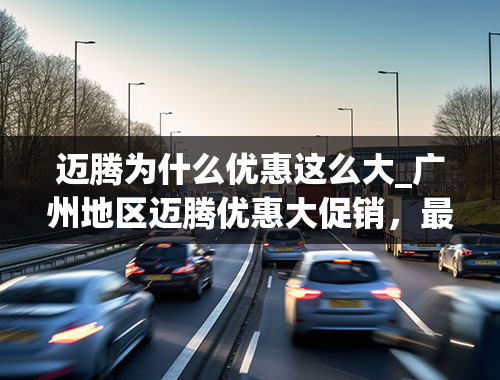 迈腾为什么优惠这么大_广州地区迈腾优惠大促销，最